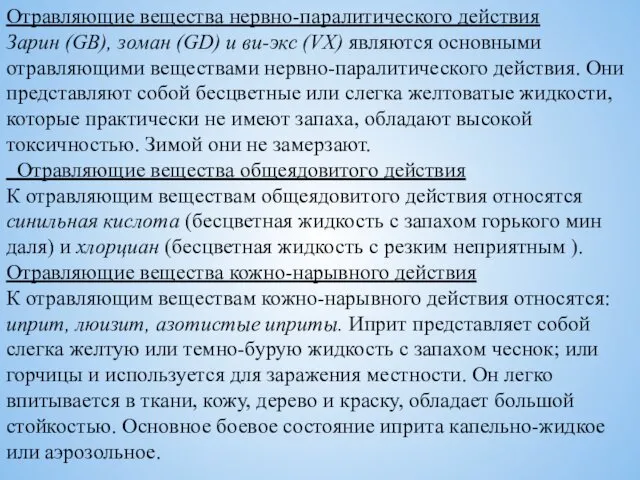 Отравляющие вещества нервно-паралитического действия
Зарин (GB), зоман (GD) и ви-экс (VX) являются основными отравляющими веществами нервно-паралитического действия. Они представляют собой бесцветные или слегка желтоватые жидкости, которые практически не имеют запаха, обладают высокой токсичностью. Зимой они не замерзают.

Отравляющие вещества общеядовитого действия
К отравляющим веществам общеядовитого действия относятся синильная кислота (бесцветная жидкость с запахом горького мин даля) и хлорциан (бесцветная жидкость с резким неприятным ).

Отравляющие вещества кожно-нарывного действия
К отравляющим веществам кожно-нарывного действия относятся: иприт, люизит, азотистые иприты. Иприт представляет собой слегка желтую или темно-бурую жидкость с запахом чеснок; или горчицы и используется для заражения местности. Он легко впитывается в ткани, кожу, дерево и краску, обладает большой стойкостью. Основное боевое состояние иприта капельно-жидкое или аэрозольное.